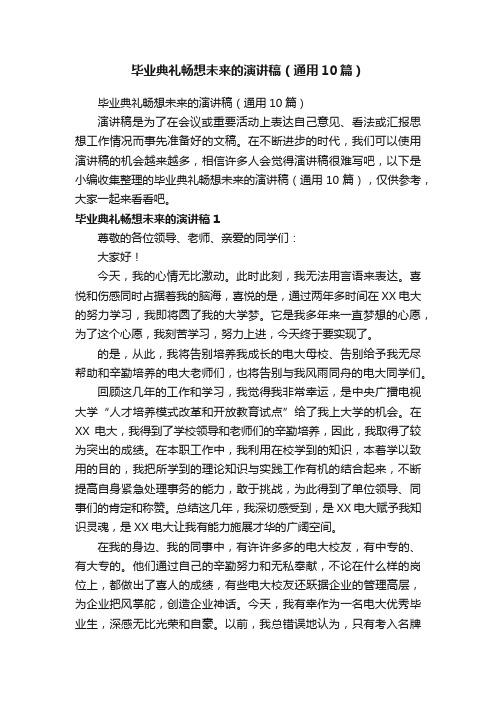 毕业典礼畅想未来的演讲稿（通用10篇）

毕业典礼畅想未来的演讲稿（通用10篇）

演讲稿是为了在会议或重要活动上表达自己意见、看法或汇报思想工作情况而事先准备好的文稿。在不断进步的时代，我们可以使用演讲稿的机会越来越多，相信许多人会觉得演讲稿很难写吧，以下是小编收集整理的毕业典礼畅想未来的演讲稿（通用10篇），仅供参考，大家一起来看看吧。

毕业典礼畅想未来的演讲稿1

尊敬的各位领导、老师、亲爱的同学们：

大家好！

今天，我的心情无比激动。此时此刻，我无法用言语来表达。喜悦和伤感同时占据着我的脑海，喜悦的是，通过两年多时间在XX电大的努力学习，我即将圆了我的大学梦。它是我多年来一直梦想的心愿，为了这个心愿，我刻苦学习，努力上进，今天终于要实现了。

的是，从此，我将告别培养我成长的电大母校、告别给予我无尽帮助和辛勤培养的电大老师们，也将告别与我风雨同舟的电大同学们。

回顾这几年的工作和学习，我觉得我非常幸运，是中央广播电视大学“人才培养模式改革和开放教育试点”给了我上大学的机会。在XX电大，我得到了学校领导和老师们的辛勤培养，因此，我取得了较为突出的成绩。在本职工作中，我利用在校学到的知识，本着学以致用的目的，我把所学到的理论知识与实践工作有机的结合起来，不断提高自身紧急处理事务的能力，敢于挑战，为此得到了单位领导、同事们的肯定和称赞。总结这几年，我深切感受到，是XX电大赋予我知识灵魂，是XX电大让我有能力施展才华的广阔空间。

在我的身边、我的同事中，有许许多多的电大校友，有中专的、有大专的。他们通过自己的辛勤努力和无私奉献，不论在什么样的岗位上，都做出了喜人的成绩，有些电大校友还跃据企业的管理高层，为企业把风掌舵，创造企业神话。今天，我有幸作为一名电大优秀毕业生，深感无比光荣和自豪。以前，我总错误地认为，只有考入名牌